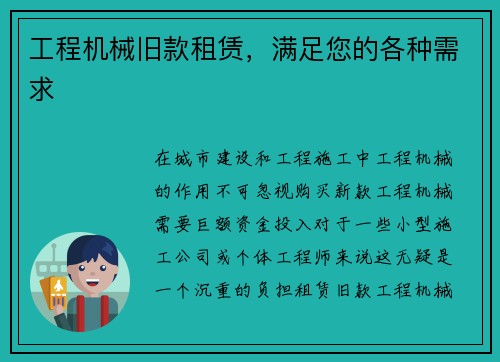 工程机械旧款租赁，满足您的各种需求

在城市建设和工程施工中工程机械的作用不可忽视购买新款工程机械需要巨额资金投入对于一些小型施工公司或个体工程师来说这无疑是一个沉重的负担租赁旧款工程机械